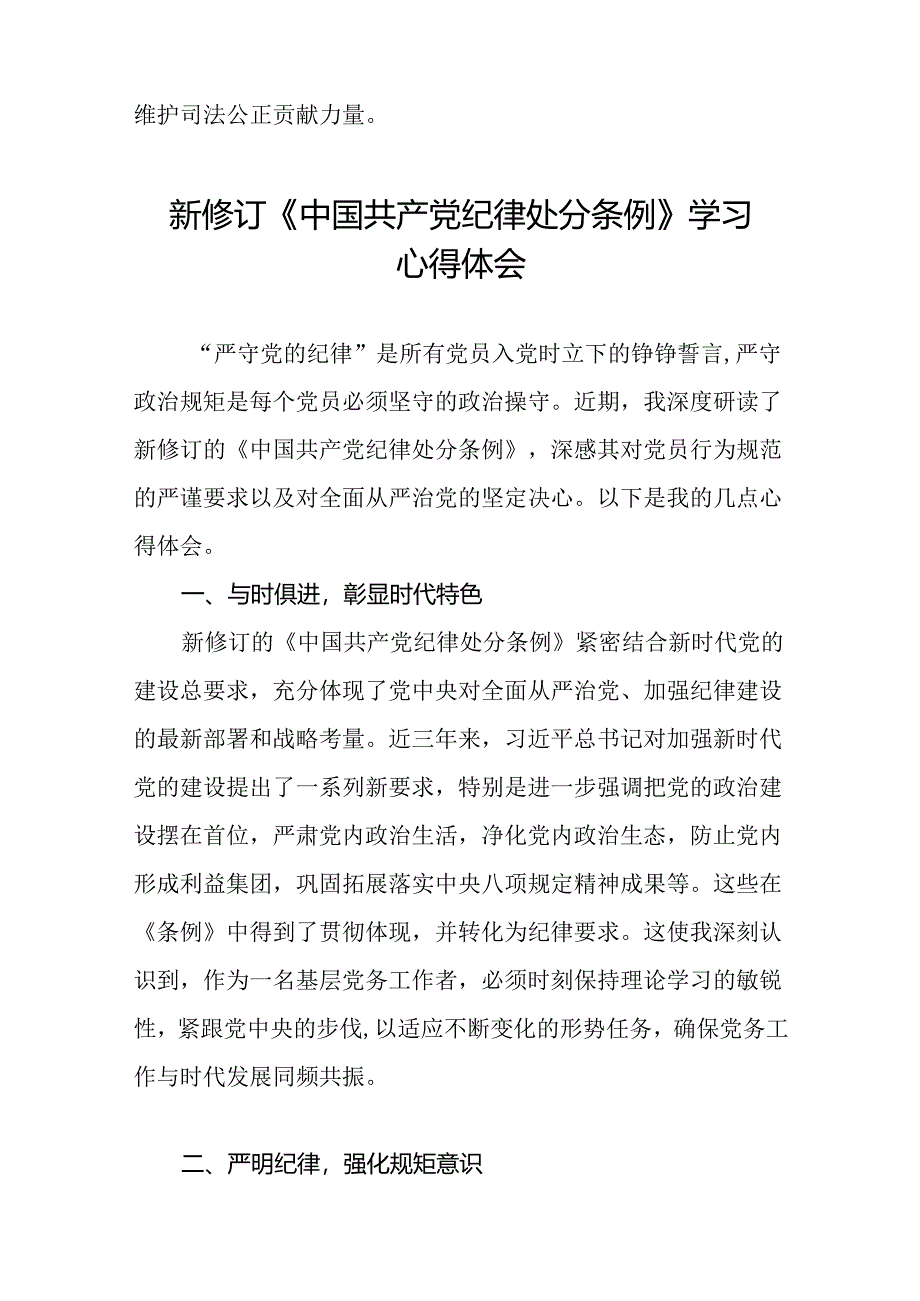 维护司法公正贡献力量。

新修订《中国共产党纪律处分条例》学习心得体会

“严守党的纪律”是所有党员入党时立下的铮铮誓言，严守政治规矩是每个党员必须坚守的政治操守。近期，我深度研读了新修订的《中国共产党纪律处分条例》，深感其对党员行为规范的严谨要求以及对全面从严治党的坚定决心。以下是我的几点心得体会。

一、与时俱进，彰显时代特色

新修订的《中国共产党纪律处分条例》紧密结合新时代党的建设总要求，充分体现了党中央对全面从严治党、加强纪律建设的最新部署和战略考量。近三年来，习近平总书记对加强新时代党的建设提出了一系列新要求，特别是进一步强调把党的政治建设摆在首位，严肃党内政治生活，净化党内政治生态，防止党内形成利益集团，巩固拓展落实中央八项规定精神成果等。这些在《条例》中得到了贯彻体现，并转化为纪律要求。这使我深刻认识到，作为一名基层党务工作者，必须时刻保持理论学习的敏锐性，紧跟党中央的步伐，以适应不断变化的形势任务，确保党务工作与时代发展同频共振。

二、严明纪律，强化规矩意识